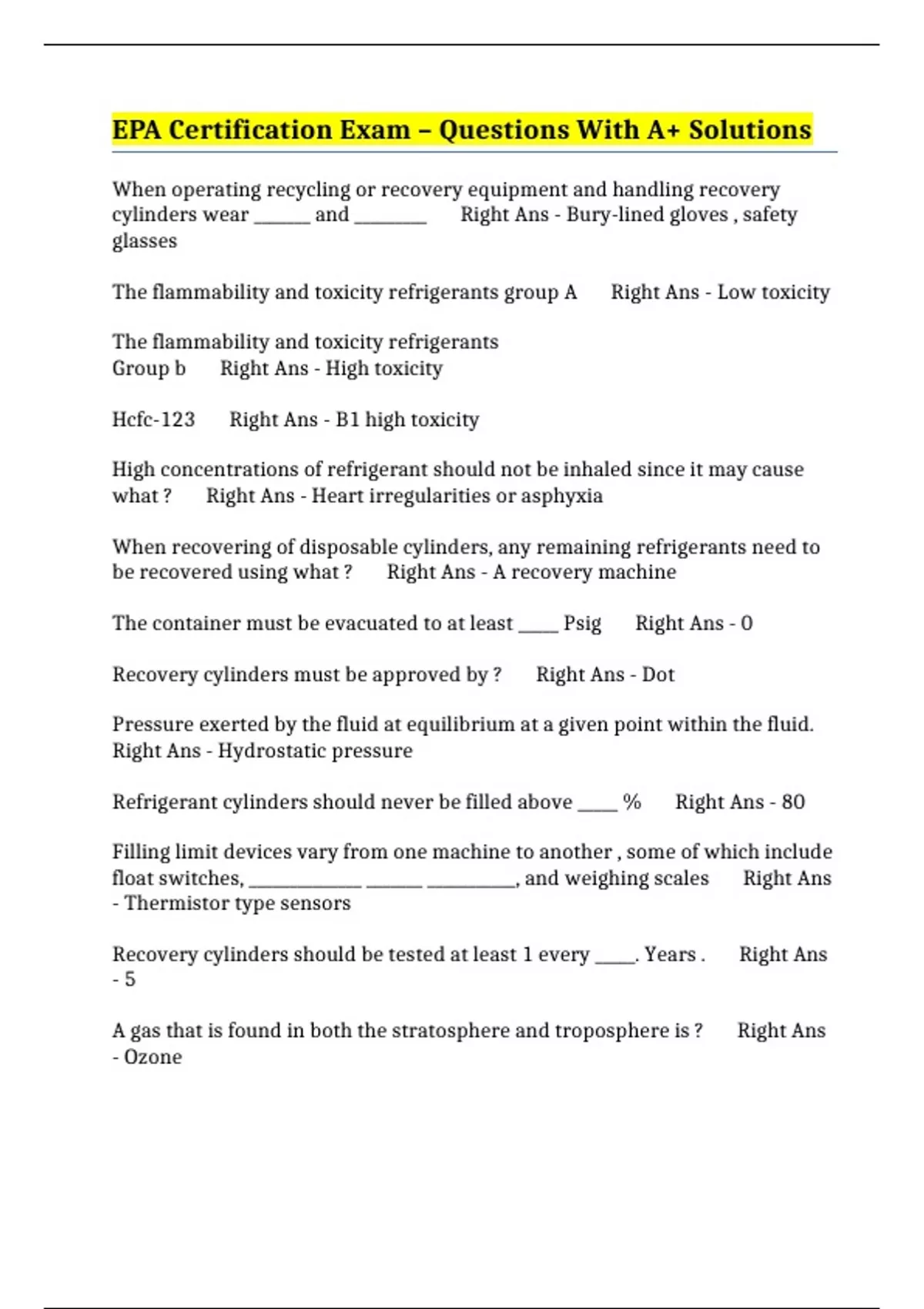 EPA Certification Exam – Questions With A+ Solutions

When operating recycling or recovery equipment and handling recovery cylinders wear ______ and ________ Right Ans - Bury-lined gloves , safety glasses

The flammability and toxicity refrigerants group A Right Ans - Low toxicity

The flammability and toxicity refrigerants
Group b Right Ans - High toxicity

Hcfc-123 Right Ans - B1 high toxicity

High concentrations of refrigerant should not be inhaled since it may cause what ? Right Ans - Heart irregularities or asphyxia

When recovering of disposable cylinders, any remaining refrigerants need to be recovered using what ? Right Ans - A recovery machine

The container must be evacuated to at least ____ Psig Right Ans - 0

Recovery cylinders must be approved by ? Right Ans - Dot

Pressure exerted by the fluid at equilibrium at a given point within the fluid. Right Ans - Hydrostatic pressure

Refrigerant cylinders should never be filled above ____ % Right Ans - 80

Filling limit devices vary from one machine to another , some of which include float switches, ____________ ______ _________, and weighing scales Right Ans - Thermistor type sensors

Recovery cylinders should be tested at least 1 every ____. Years . Right Ans - 5

A gas that is found in both the stratosphere and troposphere is ? Right Ans - Ozone